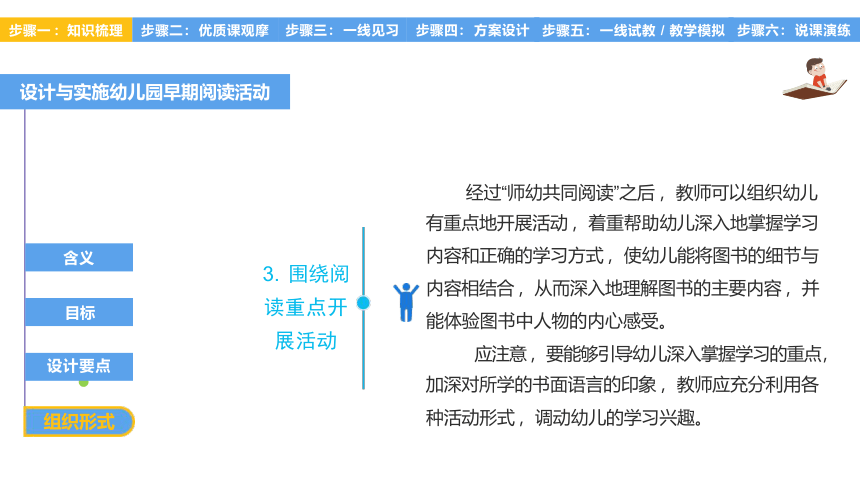 步骤一：知识梳理　步骤二：优质课观摩　步骤三：一线见习　步骤四：方案设计　步骤五：一线试教 / 教学模拟　步骤六：说课演练

设计与实施幼儿园早期阅读活动

含义

目标

设计要点

组织形式

3. 围绕阅读重点开展活动

经过“师幼共同阅读”之后，教师可以组织幼儿有重点地开展活动，着重帮助幼儿深入地掌握学习内容和正确的学习方式，使幼儿能将图书的细节与内容相结合，从而深入地理解图书的主要内容，并能体验图书中人物的内心感受。

应注意，要能够引导幼儿深入掌握学习的重点，加深对所学的书面语言的印象，教师应充分利用各种活动形式，调动幼儿的学习兴趣。